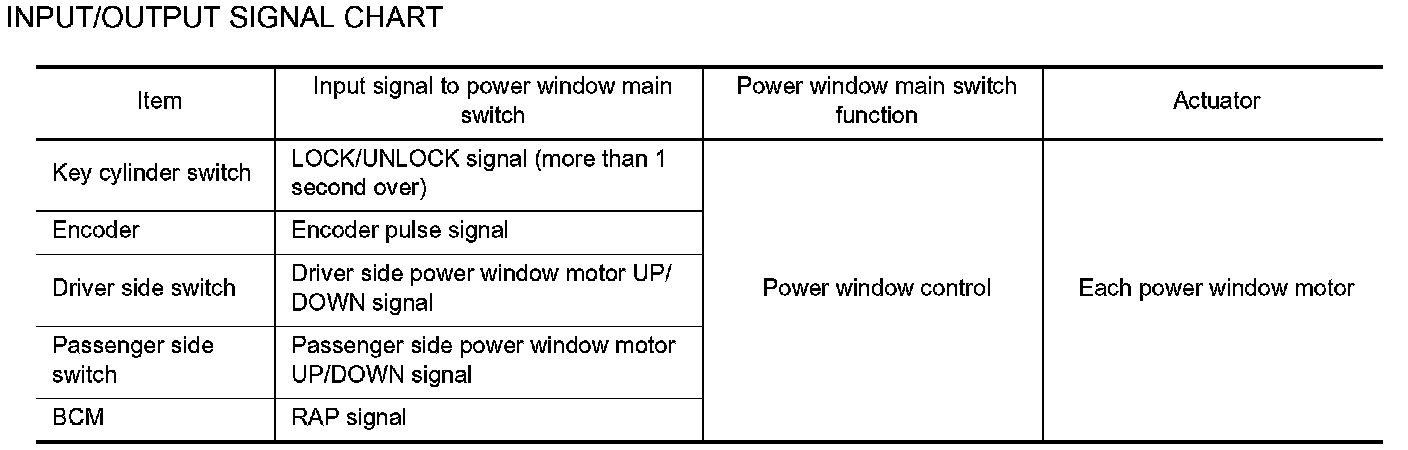 INPUT/OUTPUT SIGNAL CHART

| Item | Input signal to power window main switch | Power window main switch function | Actuator |
|---|---|---|---|
| Key cylinder switch | LOCK/UNLOCK signal (more than 1 second over) | Power window control | Each power window motor |
| Encoder | Encoder pulse signal | | |
| Driver side switch | Driver side power window motor UP/DOWN signal | | |
| Passenger side switch | Passenger side power window motor UP/DOWN signal | | |
| BCM | RAP signal | | |